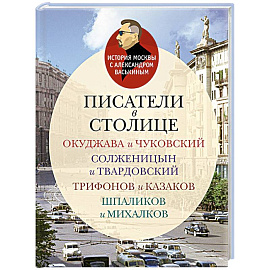 ИСТОРИЯ МОСКВЫ С АЛЕКСАНДРОМ ВАСЬКИНЫМ

ПИСАТЕЛИ в СТОЛИЦЕ

ОКУДЖАВА и ЧУКОВСКИЙ

СОЛЖЕНИЦЫН и ТВАРДОВСКИЙ

ТРИФОНОВ и КАЗАКОВ

ШПАЛИКОВ и МИХАЛКОВ